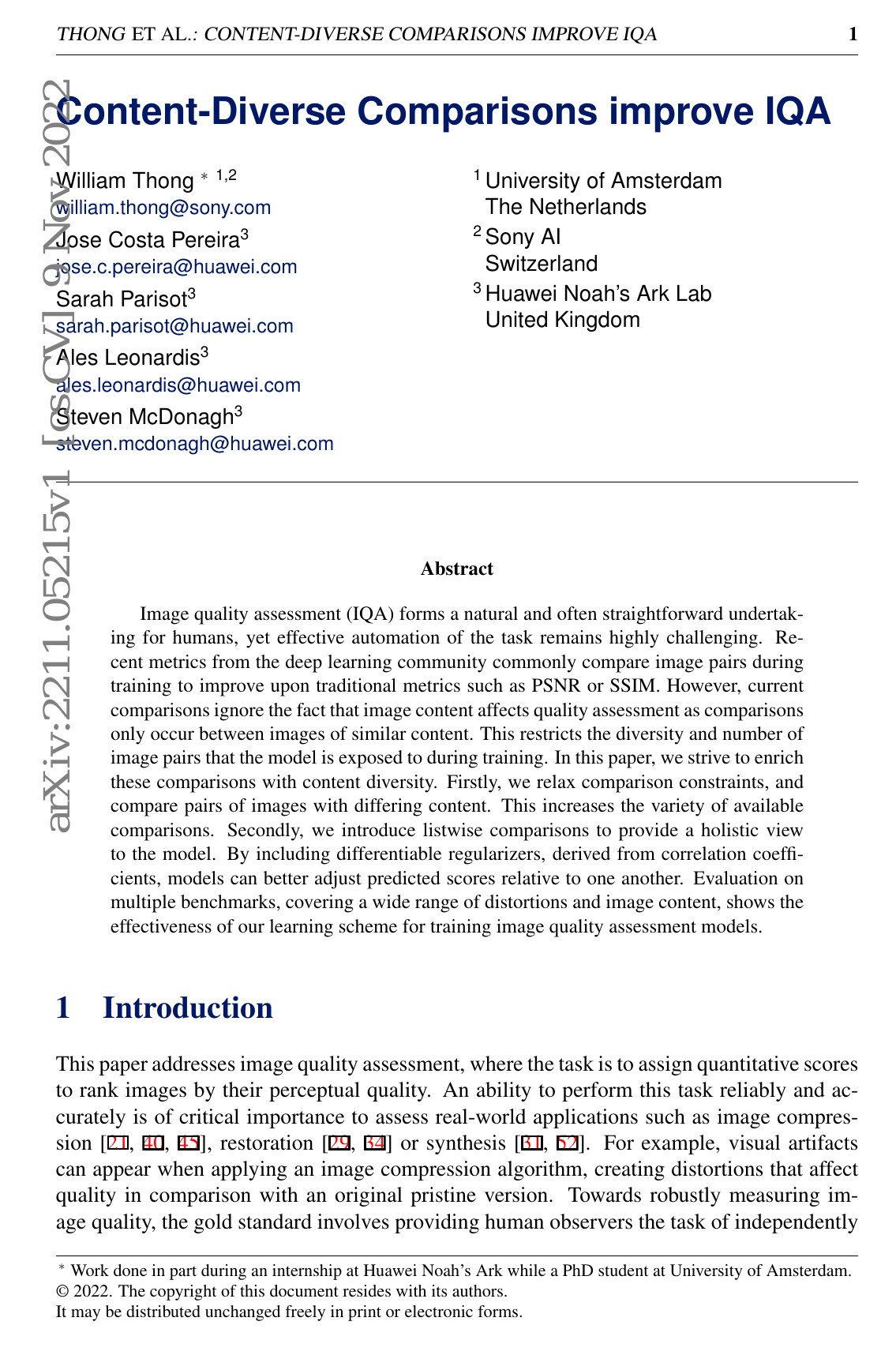 THONG ET AL.: CONTENT-DIVERSE COMPARISONS IMPROVE IQA 1

arXiv:2211.05215v1 [cs.CV] 9 Nov 2022

Content-Diverse Comparisons improve IQA

William Thong $^{*}$ $^{1,2}$
william.thong@sony.com
Jose Costa Pereira$^{3}$
jose.c.pereira@huawei.com
Sarah Parisot$^{3}$
sarah.parisot@huawei.com
Ales Leonardis$^{3}$
ales.leonardis@huawei.com
Steven McDonagh$^{3}$
steven.mcdonagh@huawei.com

$^{1}$ University of Amsterdam
The Netherlands
$^{2}$ Sony AI
Switzerland
$^{3}$ Huawei Noah's Ark Lab
United Kingdom

Abstract

Image quality assessment (IQA) forms a natural and often straightforward undertaking for humans, yet effective automation of the task remains highly challenging. Recent metrics from the deep learning community commonly compare image pairs during training to improve upon traditional metrics such as PSNR or SSIM. However, current comparisons ignore the fact that image content affects quality assessment as comparisons only occur between images of similar content. This restricts the diversity and number of image pairs that the model is exposed to during training. In this paper, we strive to enrich these comparisons with content diversity. Firstly, we relax comparison constraints, and compare pairs of images with differing content. This increases the variety of available comparisons. Secondly, we introduce listwise comparisons to provide a holistic view to the model. By including differentiable regularizers, derived from correlation coefficients, models can better adjust predicted scores relative to one another. Evaluation on multiple benchmarks, covering a wide range of distortions and image content, shows the effectiveness of our learning scheme for training image quality assessment models.

1 Introduction

This paper addresses image quality assessment, where the task is to assign quantitative scores to rank images by their perceptual quality. An ability to perform this task reliably and accurately is of critical importance to assess real-world applications such as image compression [21, 40, 45], restoration [29, 34] or synthesis [31, 52]. For example, visual artifacts can appear when applying an image compression algorithm, creating distortions that affect quality in comparison with an original pristine version. Towards robustly measuring image quality, the gold standard involves providing human observers the task of independently

$^{*}$ Work done in part during an internship at Huawei Noah's Ark while a PhD student at University of Amsterdam.
© 2022. The copyright of this document resides with its authors.
It may be distributed unchanged freely in print or electronic forms.